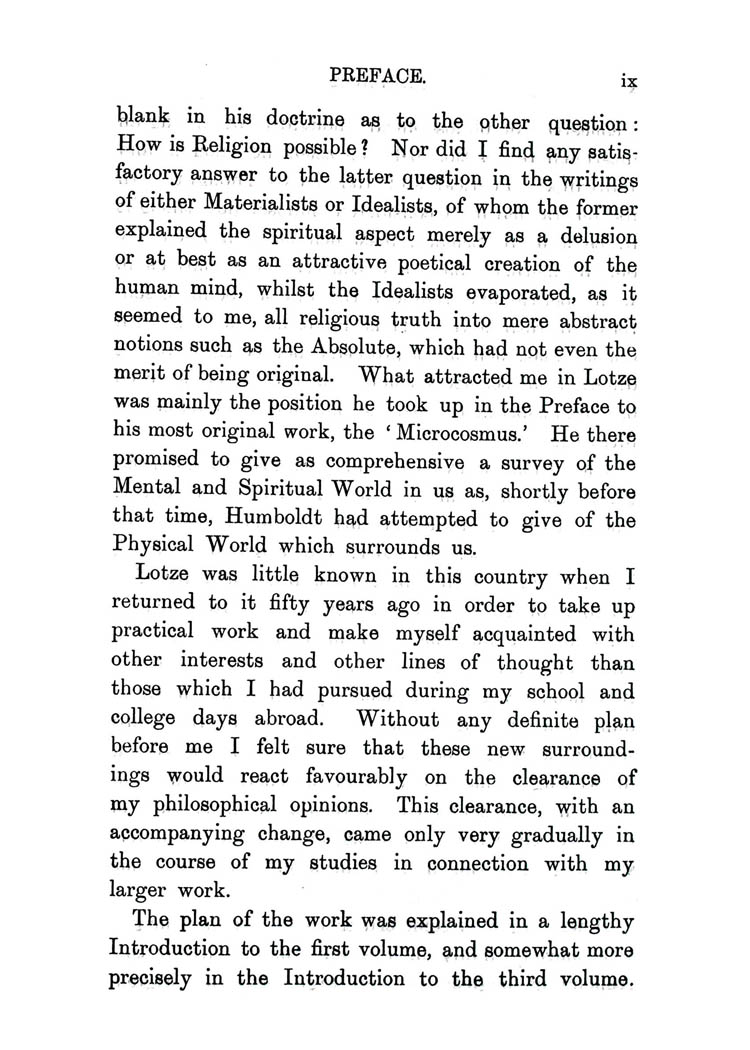 PREFACE. ix

blank in his doctrine as to the other question: How is Religion possible? Nor did I find any satisfactory answer to the latter question in the writings of either Materialists or Idealists, of whom the former explained the spiritual aspect merely as a delusion or at best as an attractive poetical creation of the human mind, whilst the Idealists evaporated, as it seemed to me, all religious truth into mere abstract notions such as the Absolute, which had not even the merit of being original. What attracted me in Lotze was mainly the position he took up in the Preface to his most original work, the 'Microcosmus.' He there promised to give as comprehensive a survey of the Mental and Spiritual World in us as, shortly before that time, Humboldt had attempted to give of the Physical World which surrounds us.

Lotze was little known in this country when I returned to it fifty years ago in order to take up practical work and make myself acquainted with other interests and other lines of thought than those which I had pursued during my school and college days abroad. Without any definite plan before me I felt sure that these new surroundings would react favourably on the clearance of my philosophical opinions. This clearance, with an accompanying change, came only very gradually in the course of my studies in connection with my larger work.

The plan of the work was explained in a lengthy Introduction to the first volume, and somewhat more precisely in the Introduction to the third volume.